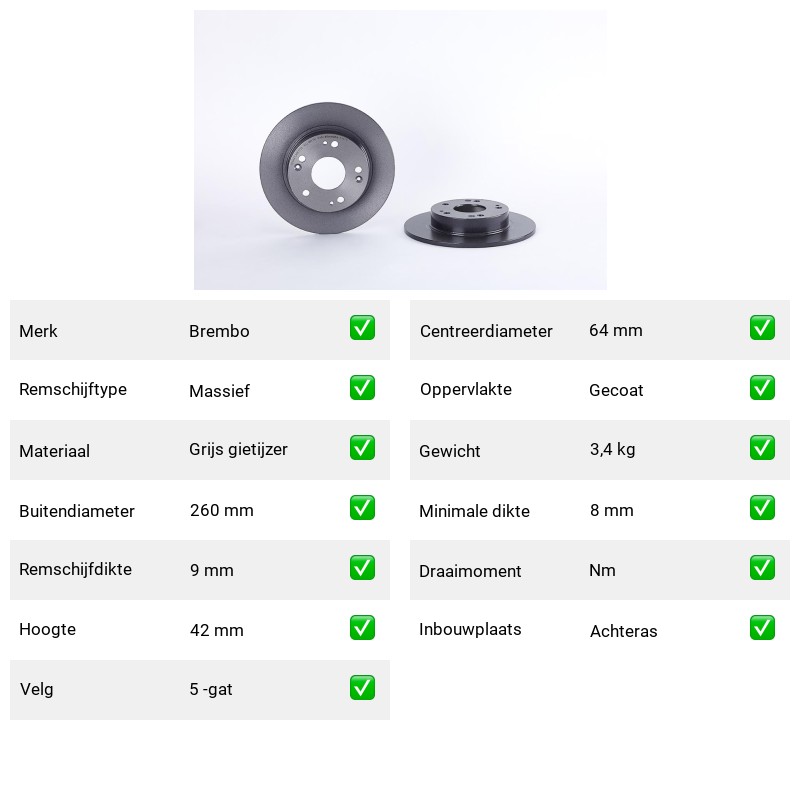 | Merk | Brembo | ✅ |
|---|---|---|
| Remschijftype | Massief | ✅ |
| Materiaal | Grijs gietijzer | ✅ |
| Buitendiameter | 260 mm | ✅ |
| Remschijfdikte | 9 mm | ✅ |
| Hoogte | 42 mm | ✅ |
| Velg | 5 -gat | ✅ |

| Centreerdiameter | 64 mm | ✅ |
|---|---|---|
| Oppervlakte | Gecoat | ✅ |
| Gewicht | 3,4 kg | ✅ |
| Minimale dikte | 8 mm | ✅ |
| Draaimoment | Nm | ✅ |
| Inbouwplaats | Achteras | ✅ |